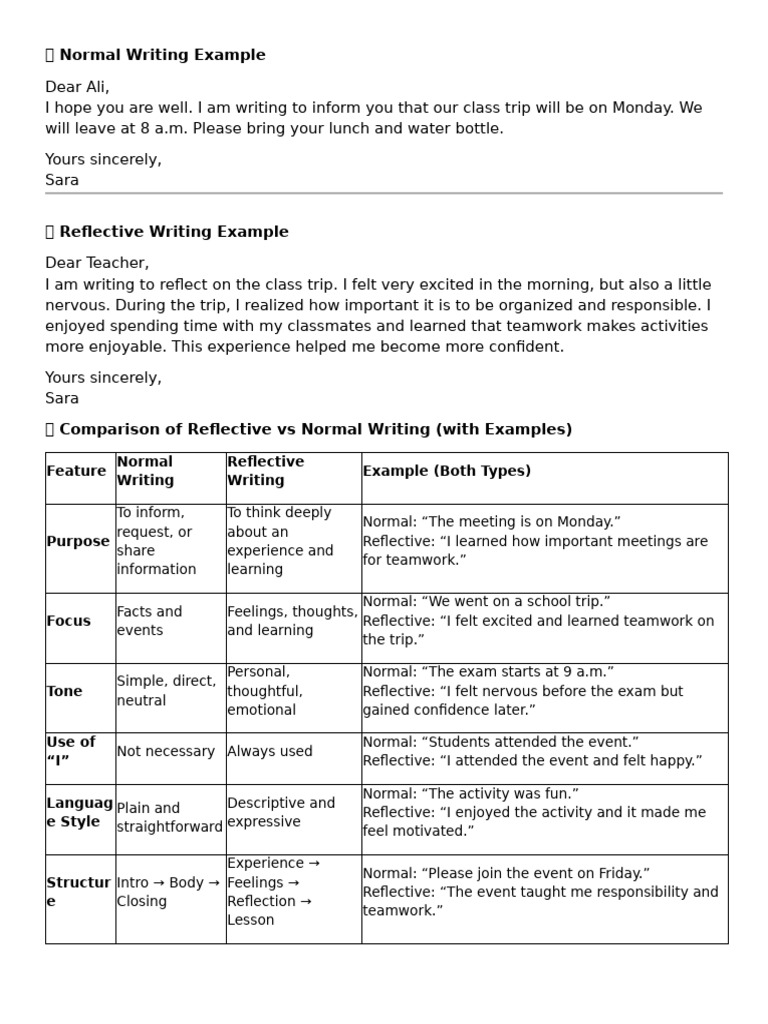 Normal Writing Example

Dear Ali,
I hope you are well. I am writing to inform you that our class trip will be on Monday. We will leave at 8 a.m. Please bring your lunch and water bottle.

Yours sincerely,
Sara

Reflective Writing Example

Dear Teacher,
I am writing to reflect on the class trip. I felt very excited in the morning, but also a little nervous. During the trip, I realized how important it is to be organized and responsible. I enjoyed spending time with my classmates and learned that teamwork makes activities more enjoyable. This experience helped me become more confident.

Yours sincerely,
Sara

Comparison of Reflective vs Normal Writing (with Examples)

| Feature | Normal Writing | Reflective Writing | Example (Both Types) |
|---|---|---|---|
| Purpose | To inform, request, or share information | To think deeply about an experience and learning | Normal: “The meeting is on Monday.” Reflective: “I learned how important meetings are for teamwork.” |
| Focus | Facts and events | Feelings, thoughts, and learning | Normal: “We went on a school trip.” Reflective: “I felt excited and learned teamwork on the trip.” |
| Tone | Simple, direct, neutral | Personal, thoughtful, emotional | Normal: “The exam starts at 9 a.m.” Reflective: “I felt nervous before the exam but gained confidence later.” |
| Use of “I” | Not necessary | Always used | Normal: “Students attended the event.” Reflective: “I attended the event and felt happy.” |
| Language Style | Plain and straightforward | Descriptive and expressive | Normal: “The activity was fun.” Reflective: “I enjoyed the activity and it made me feel motivated.” |
| Structure | Intro → Body → Closing | Experience → Feelings → Reflection → Lesson | Normal: “Please join the event on Friday.” Reflective: “The event taught me responsibility and teamwork.” |